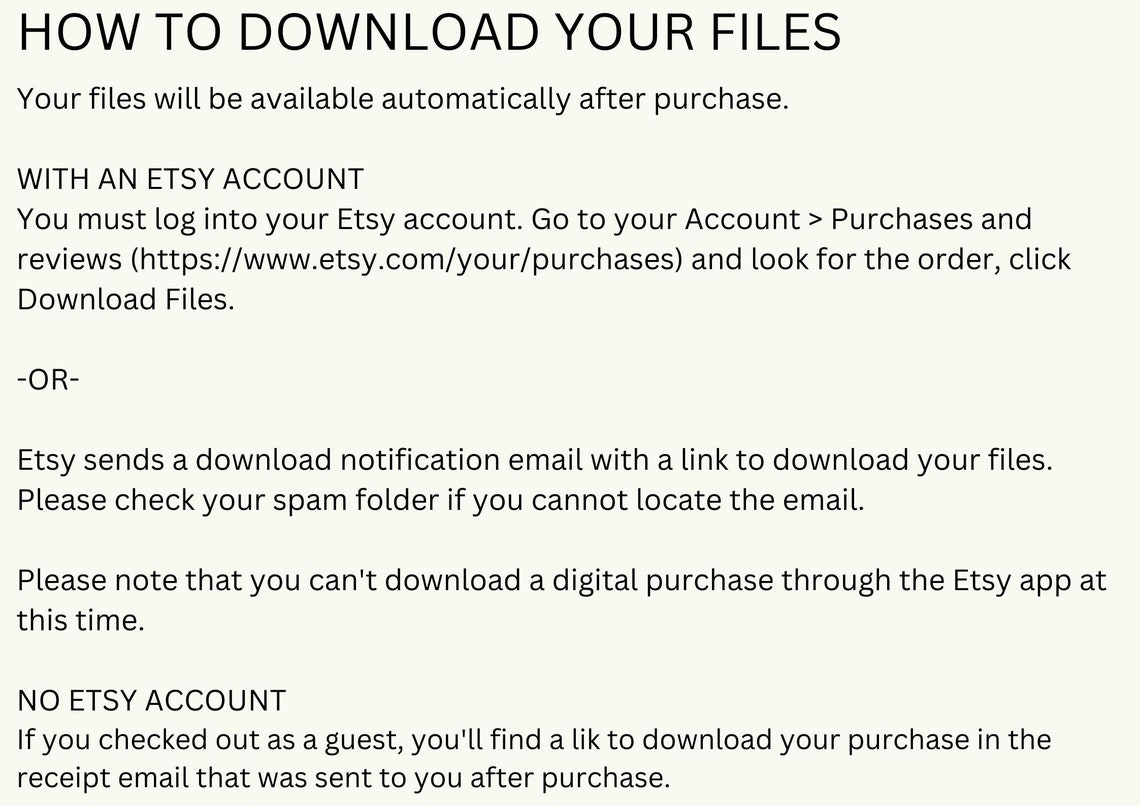 HOW TO DOWNLOAD YOUR FILES

Your files will be available automatically after purchase.

WITH AN ETSY ACCOUNT
You must log into your Etsy account. Go to your Account > Purchases and reviews (https://www.etsy.com/your/purchases) and look for the order, click Download Files.

-OR-

Etsy sends a download notification email with a link to download your files. Please check your spam folder if you cannot locate the email.

Please note that you can't download a digital purchase through the Etsy app at this time.

NO ETSY ACCOUNT
If you checked out as a guest, you'll find a lik to download your purchase in the receipt email that was sent to you after purchase.